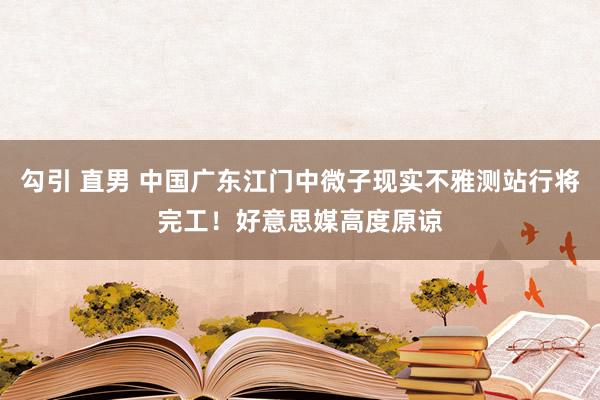 勾引 直男 中国广东江门中微子现实不雅测站行将完工！好意思媒高度原谅